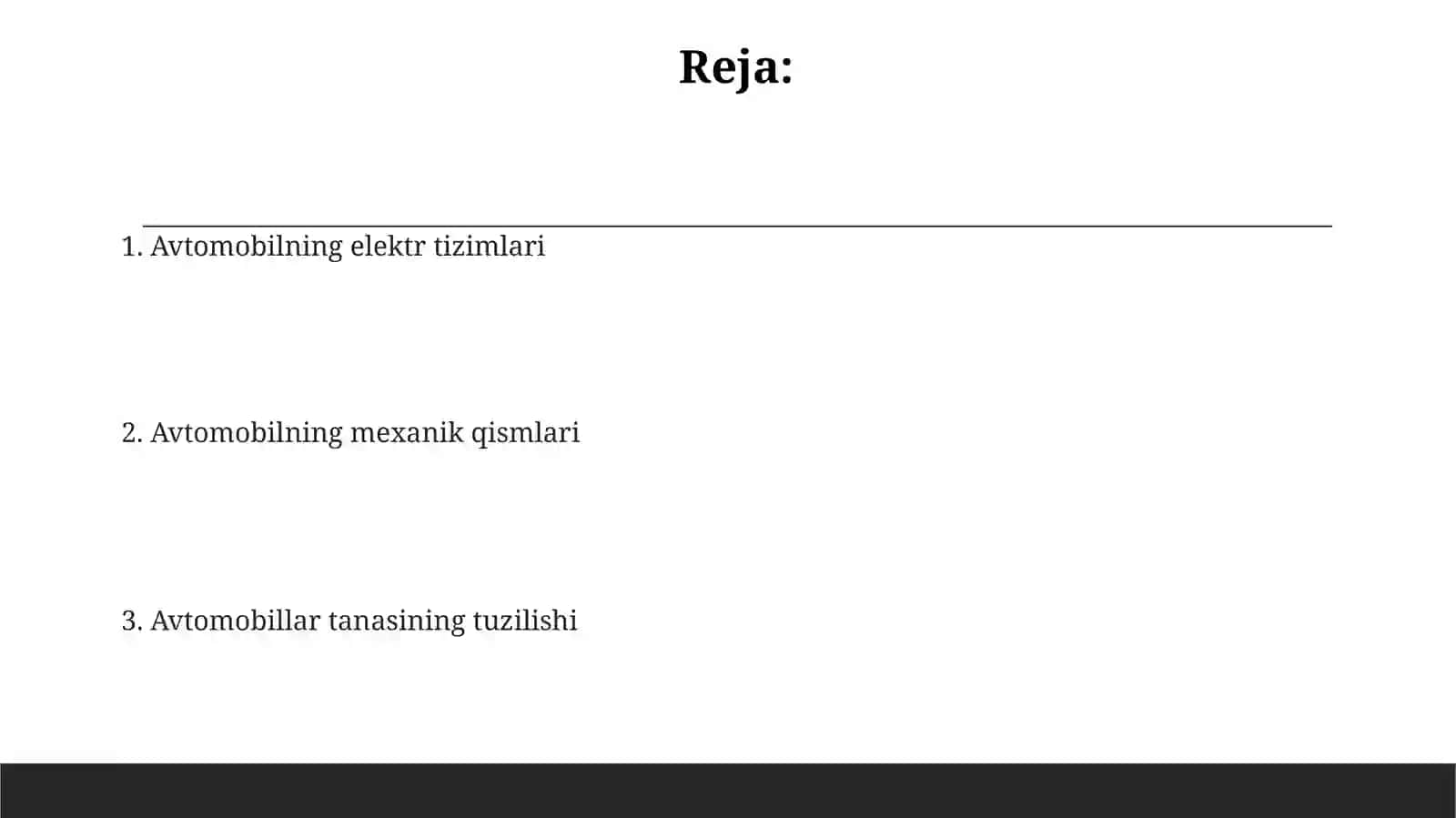 Reja:

1. Avtomobilning elektr tizimlari

2. Avtomobilning mexanik qismlari

3. Avtomobillar tanasining tuzilishi